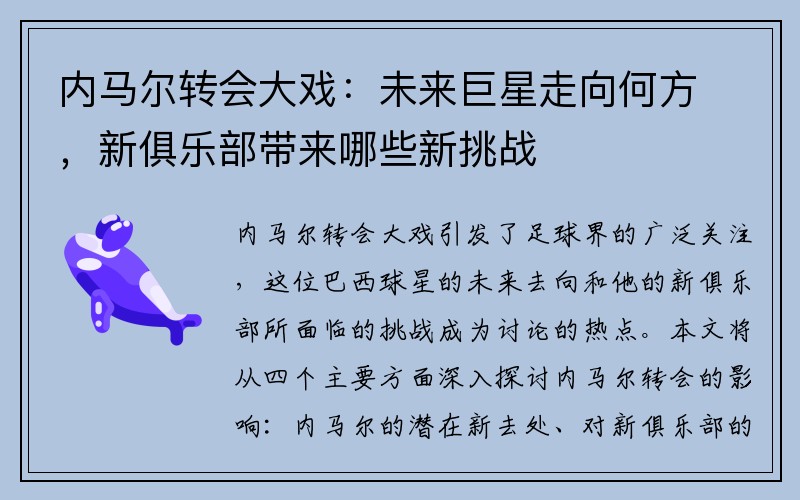 内马尔转会大戏：未来巨星走向何方，新俱乐部带来哪些新挑战

内马尔转会大戏引发了足球界的广泛关注，这位巴西球星的未来去向和他的新俱乐部所面临的挑战成为讨论的热点。本文将从四个主要方面深入探讨内马尔转会的影响：内马尔的潜在新去处、对新俱乐部的